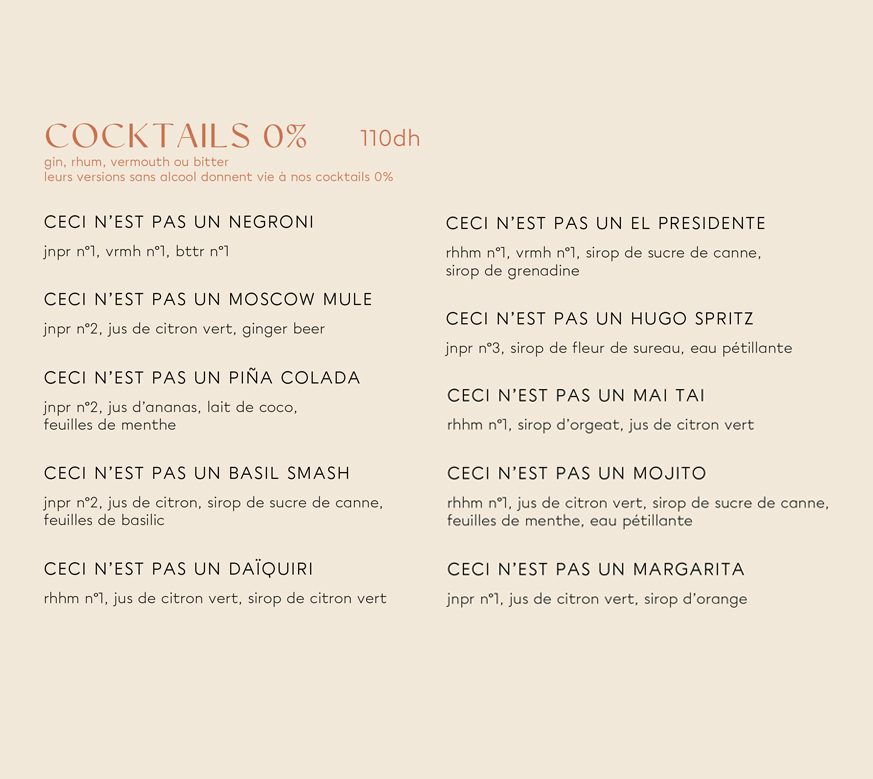 COCKTAILS 0% 110dh
gin, rhum, vermouth ou bitter
leurs versions sans alcool donnent vie à nos cocktails 0%

CECI N'EST PAS UN NEGRONI
jnpr n°1, vrmh n°1, bttr n°1

CECI N'EST PAS UN MOSCOW MULE
jnpr n°2, jus de citron vert, ginger beer

CECI N'EST PAS UN PIÑA COLADA
jnpr n°2, jus d'ananas, lait de coco, feuilles de menthe

CECI N'EST PAS UN BASIL SMASH
jnpr n°2, jus de citron, sirop de sucre de canne, feuilles de basilic

CECI N'EST PAS UN DAÏQUIRI
rhhm n°1, jus de citron vert, sirop de citron vert

CECI N'EST PAS UN EL PRESIDENTE
rhhm n°1, vrmh n°1, sirop de sucre de canne, sirop de grenadine

CECI N'EST PAS UN HUGO SPRITZ
jnpr n°3, sirop de fleur de sureau, eau pétillante

CECI N'EST PAS UN MAI TAI
rhhm n°1, sirop d'orgeat, jus de citron vert

CECI N'EST PAS UN MOJITO
rhhm n°1, jus de citron vert, sirop de sucre de canne, feuilles de menthe, eau pétillante

CECI N'EST PAS UN MARGARITA
jnpr n°1, jus de citron vert, sirop d'orange